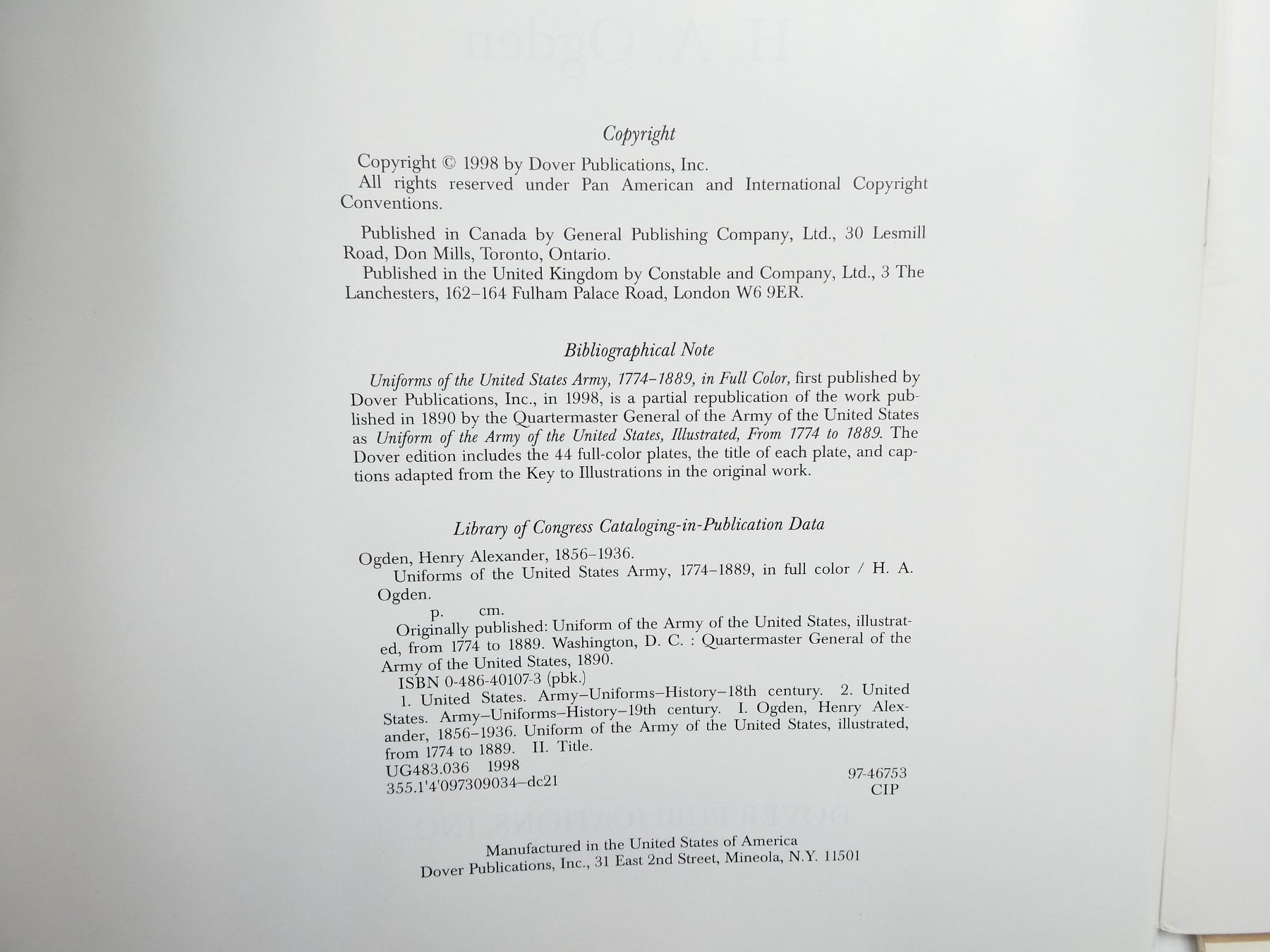 Copyright

Copyright © 1998 by Dover Publications, Inc.
All rights reserved under Pan American and International Copyright Conventions.

Published in Canada by General Publishing Company, Ltd., 30 Lesmill Road, Don Mills, Toronto, Ontario.
Published in the United Kingdom by Constable and Company, Ltd., 3 The Lanchesters, 162–164 Fulham Palace Road, London W6 9ER.

Bibliographical Note

Uniforms of the United States Army, 1774–1889, in Full Color, first published by Dover Publications, Inc., in 1998, is a partial republication of the work published in 1890 by the Quartermaster General of the Army of the United States as Uniform of the Army of the United States, Illustrated, From 1774 to 1889. The Dover edition includes the 44 full-color plates, the title of each plate, and captions adapted from the Key to Illustrations in the original work.

Library of Congress Cataloging-in-Publication Data

Ogden, Henry Alexander, 1856–1936.
Uniforms of the United States Army, 1774–1889, in full color / H. A. Ogden.
p. cm.
Originally published: Uniform of the Army of the United States, illustrated, from 1774 to 1889. Washington, D. C. : Quartermaster General of the Army of the United States, 1890.
ISBN 0-486-40107-3 (pbk.)
1. United States. Army–Uniforms–History–18th century. 2. United States. Army–Uniforms–History–19th century. I. Ogden, Henry Alexander, 1856–1936. Uniform of the Army of the United States, illustrated, from 1774 to 1889. II. Title.
UG483.036 1998
355.1'4'097309034–dc21
97-46753
CIP

Manufactured in the United States of America
Dover Publications, Inc., 31 East 2nd Street, Mineola, N.Y. 11501